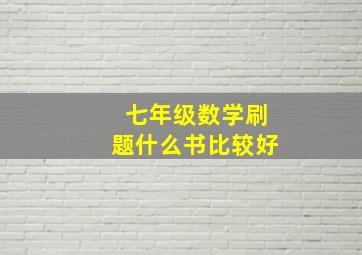 七年级数学刷题什么书比较好